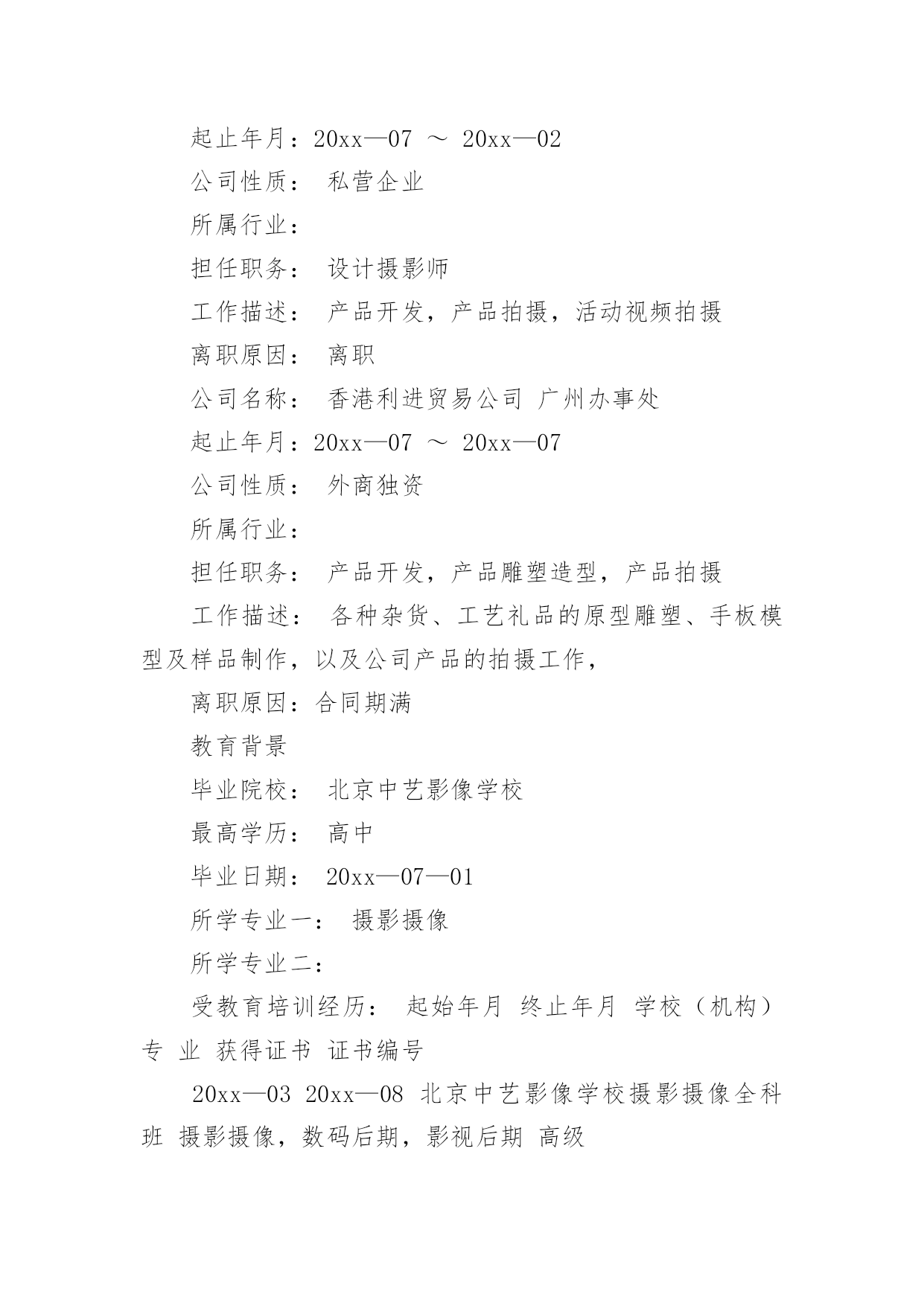 起止年月：20xx—07 ～ 20xx—02

公司性质： 私营企业

所属行业：

担任职务： 设计摄影师

工作描述： 产品开发，产品拍摄，活动视频拍摄

离职原因： 离职

公司名称： 香港利进贸易公司 广州办事处

起止年月：20xx—07 ～ 20xx—07

公司性质： 外商独资

所属行业：

担任职务： 产品开发，产品雕塑造型，产品拍摄

工作描述： 各种杂货、工艺礼品的原型雕塑、手板模型及样品制作，以及公司产品的拍摄工作，

离职原因：合同期满

教育背景

毕业院校： 北京中艺影像学校

最高学历： 高中

毕业日期： 20xx—07—01

所学专业一： 摄影摄像

所学专业二：

受教育培训经历： 起始年月 终止年月 学校（机构） 专 业 获得证书 证书编号

20xx—03 20xx—08 北京中艺影像学校摄影摄像全科班 摄影摄像，数码后期，影视后期 高级